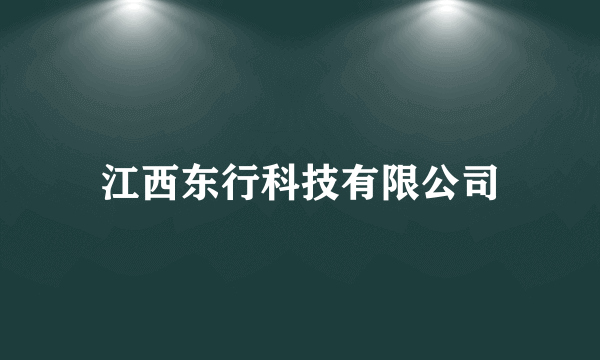 江西东行科技有限公司